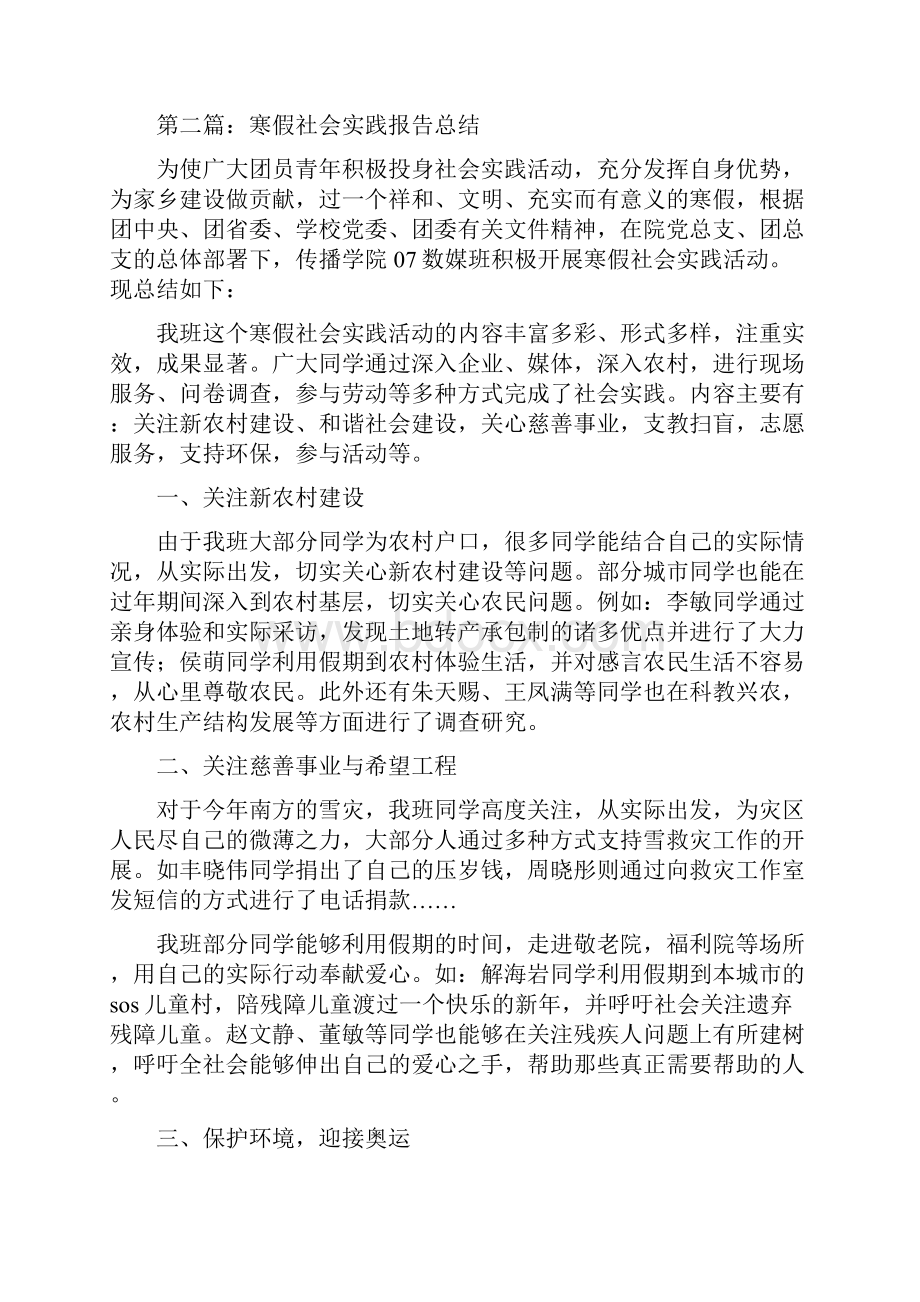 第二篇：寒假社会实践报告总结

为使广大团员青年积极投身社会实践活动，充分发挥自身优势，为家乡建设做贡献，过一个祥和、文明、充实而有意义的寒假，根据团中央、团省委、学校党委、团委有关文件精神，在院党总支、团总支的总体部署下，传播学院07数媒班积极开展寒假社会实践活动。现总结如下：

我班这个寒假社会实践活动的内容丰富多彩、形式多样，注重实效，成果显著。广大同学通过深入企业、媒体，深入农村，进行现场服务、问卷调查，参与劳动等多种方式完成了社会实践。内容主要有：关注新农村建设、和谐社会建设，关心慈善事业，支教扫盲，志愿服务，支持环保，参与活动等。

一、关注新农村建设

由于我班大部分同学为农村户口，很多同学能结合自己的实际情况，从实际出发，切实关心新农村建设等问题。部分城市同学也能在过年期间深入到农村基层，切实关心农民问题。例如：李敏同学通过亲身体验和实际采访，发现土地转产承包制的诸多优点并进行了大力宣传；侯萌同学利用假期到农村体验生活，并对感言农民生活不容易，从心里尊敬农民。此外还有朱天赐、王凤满等同学也在科教兴农，农村生产结构发展等方面进行了调查研究。

二、关注慈善事业与希望工程

对于今年南方的雪灾，我班同学高度关注，从实际出发，为灾区人民尽自己的微薄之力，大部分人通过多种方式支持雪救灾工作的开展。如丰晓伟同学捐出了自己的压岁钱，周晓彤则通过向救灾工作室发短信的方式进行了电话捐款……

我班部分同学能够利用假期的时间，走进敬老院，福利院等场所，用自己的实际行动奉献爱心。如：解海岩同学利用假期到本城市的sos儿童村，陪残障儿童渡过一个快乐的新年，并呼吁社会关注遗弃残障儿童。赵文静、董敏等同学也能够在关注残疾人问题上有所建树，呼吁全社会能够伸出自己的爱心之手，帮助那些真正需要帮助的人。

三、保护环境，迎接奥运